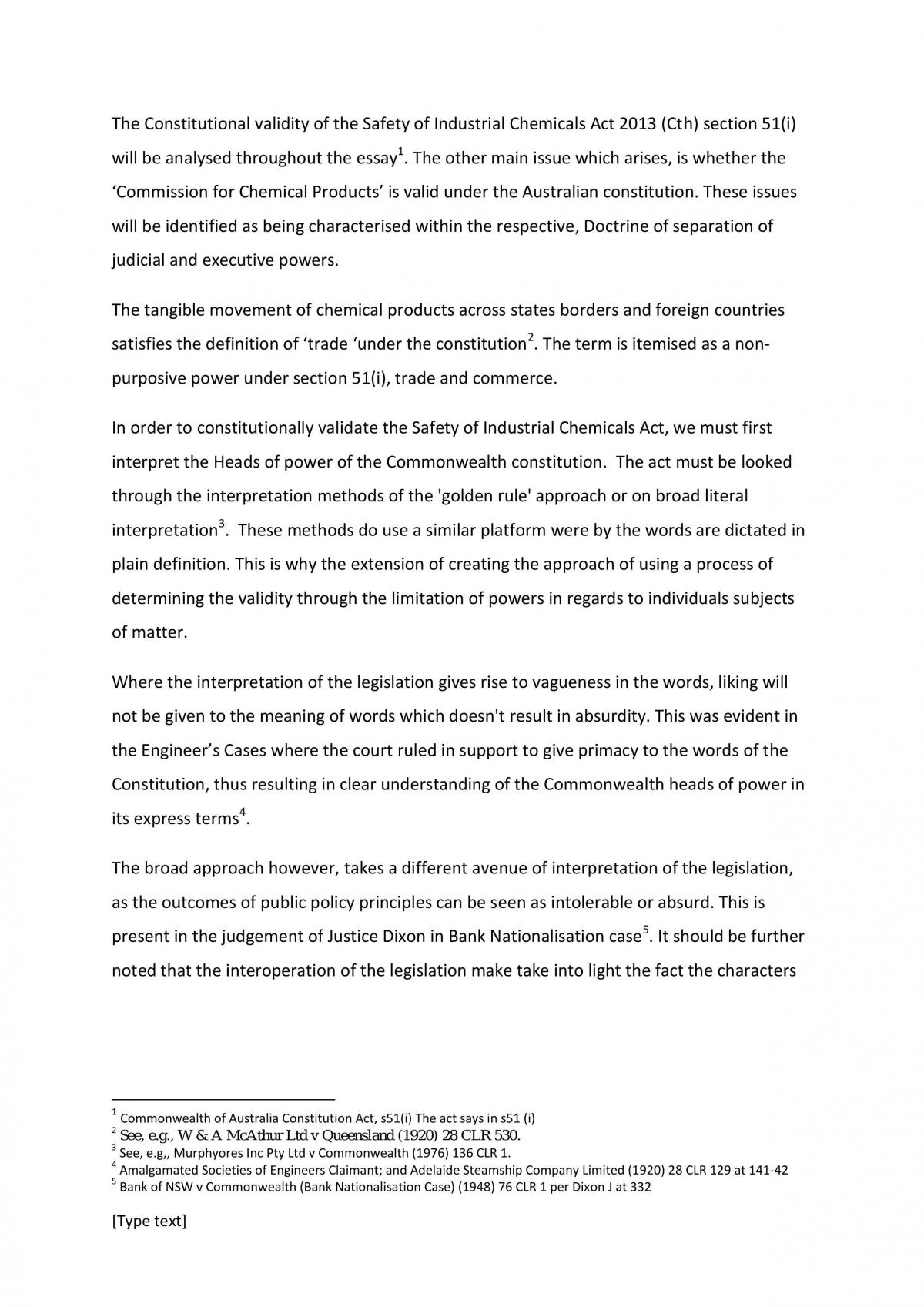 The Constitutional validity of the Safety of Industrial Chemicals Act 2013 (Cth) section 51(i) will be analysed throughout the essay$^{1}$. The other main issue which arises, is whether the 'Commission for Chemical Products' is valid under the Australian constitution. These issues will be identified as being characterised within the respective, Doctrine of separation of judicial and executive powers.

The tangible movement of chemical products across states borders and foreign countries satisfies the definition of 'trade 'under the constitution$^{2}$. The term is itemised as a non-purposive power under section 51(i), trade and commerce.

In order to constitutionally validate the Safety of Industrial Chemicals Act, we must first interpret the Heads of power of the Commonwealth constitution. The act must be looked through the interpretation methods of the 'golden rule' approach or on broad literal interpretation$^{3}$. These methods do use a similar platform were by the words are dictated in plain definition. This is why the extension of creating the approach of using a process of determining the validity through the limitation of powers in regards to individuals subjects of matter.

Where the interpretation of the legislation gives rise to vagueness in the words, liking will not be given to the meaning of words which doesn't result in absurdity. This was evident in the Engineer's Cases where the court ruled in support to give primacy to the words of the Constitution, thus resulting in clear understanding of the Commonwealth heads of power in its express terms$^{4}$.

The broad approach however, takes a different avenue of interpretation of the legislation, as the outcomes of public policy principles can be seen as intolerable or absurd. This is present in the judgement of Justice Dixon in Bank Nationalisation case$^{5}$. It should be further noted that the interoperation of the legislation make take into light the fact the characters

$^{1}$ Commonwealth of Australia Constitution Act, s51(i) The act says in s51 (i)
$^{2}$ See, e.g., W & A McAthur Ltd v Queensland (1920) 28 CLR 530.
$^{3}$ See, e.g,, Murphyores Inc Pty Ltd v Commonwealth (1976) 136 CLR 1.
$^{4}$ Amalgamated Societies of Engineers Claimant; and Adelaide Steamship Company Limited (1920) 28 CLR 129 at 141-42
$^{5}$ Bank of NSW v Commonwealth (Bank Nationalisation Case) (1948) 76 CLR 1 per Dixon J at 332

[Type text]